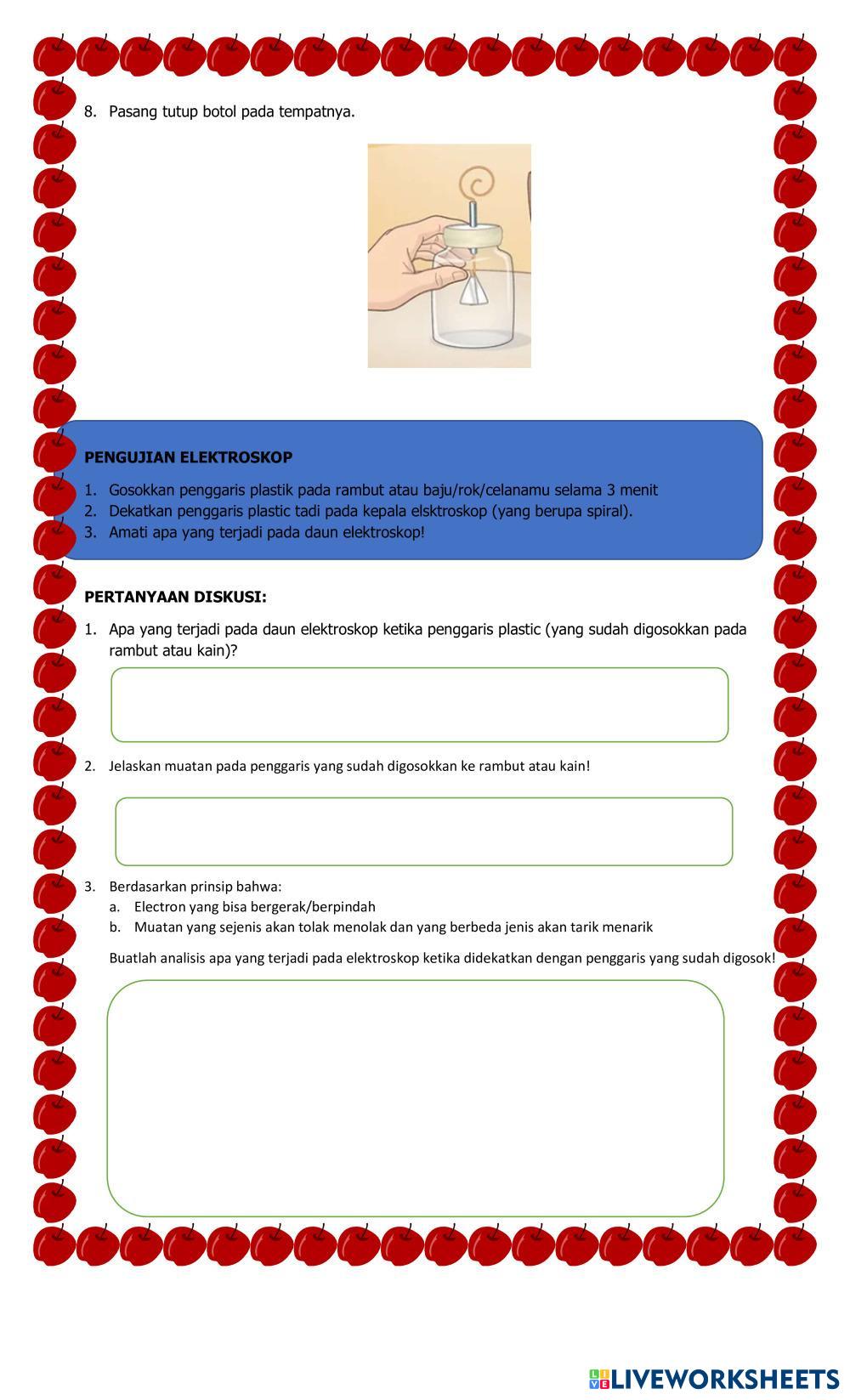 8. Pasang tutup botol pada tempatnya.

PENGUJIAN ELEKTROSKOP

1. Gosokkan penggaris plastik pada rambut atau baju/rok/celanamu selama 3 menit
2. Dekatkan penggaris plastic tadi pada kepala elsktroskop (yang berupa spiral).
3. Amati apa yang terjadi pada daun elektroskop!

PERTANYAAN DISKUSI:

1. Apa yang terjadi pada daun elektroskop ketika penggaris plastic (yang sudah digosokkan pada rambut atau kain)?

2. Jelaskan muatan pada penggaris yang sudah digosokkan ke rambut atau kain!

3. Berdasarkan prinsip bahwa:
a. Electron yang bisa bergerak/berpindah
b. Muatan yang sejenis akan tolak menolak dan yang berbeda jenis akan tarik menarik

Buatlah analisis apa yang terjadi pada elektroskop ketika didekatkan dengan penggaris yang sudah digosok!

LIVEWORKSHEETS